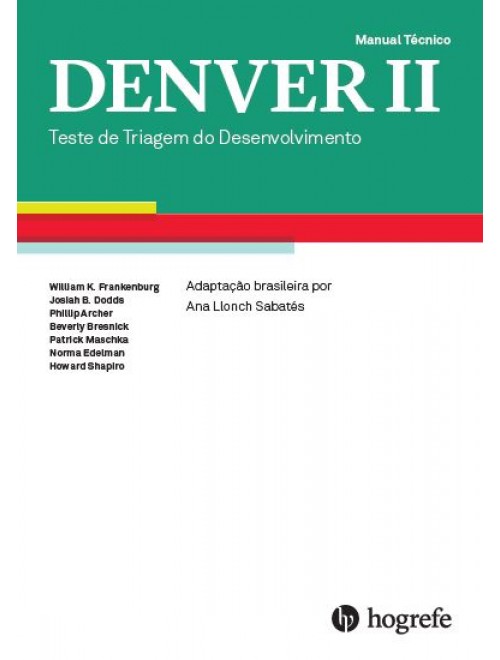 Manual Técnico

DENVER II

Teste de Triagem do Desenvolvimento

William K. Frankenburg
Josiah B. Dodds
Phillip Archer
Beverly Bresnick
Patrick Maschka
Norma Edelman
Howard Shapiro

Adaptação brasileira por
Ana Llonch Sabatés

hogrefe